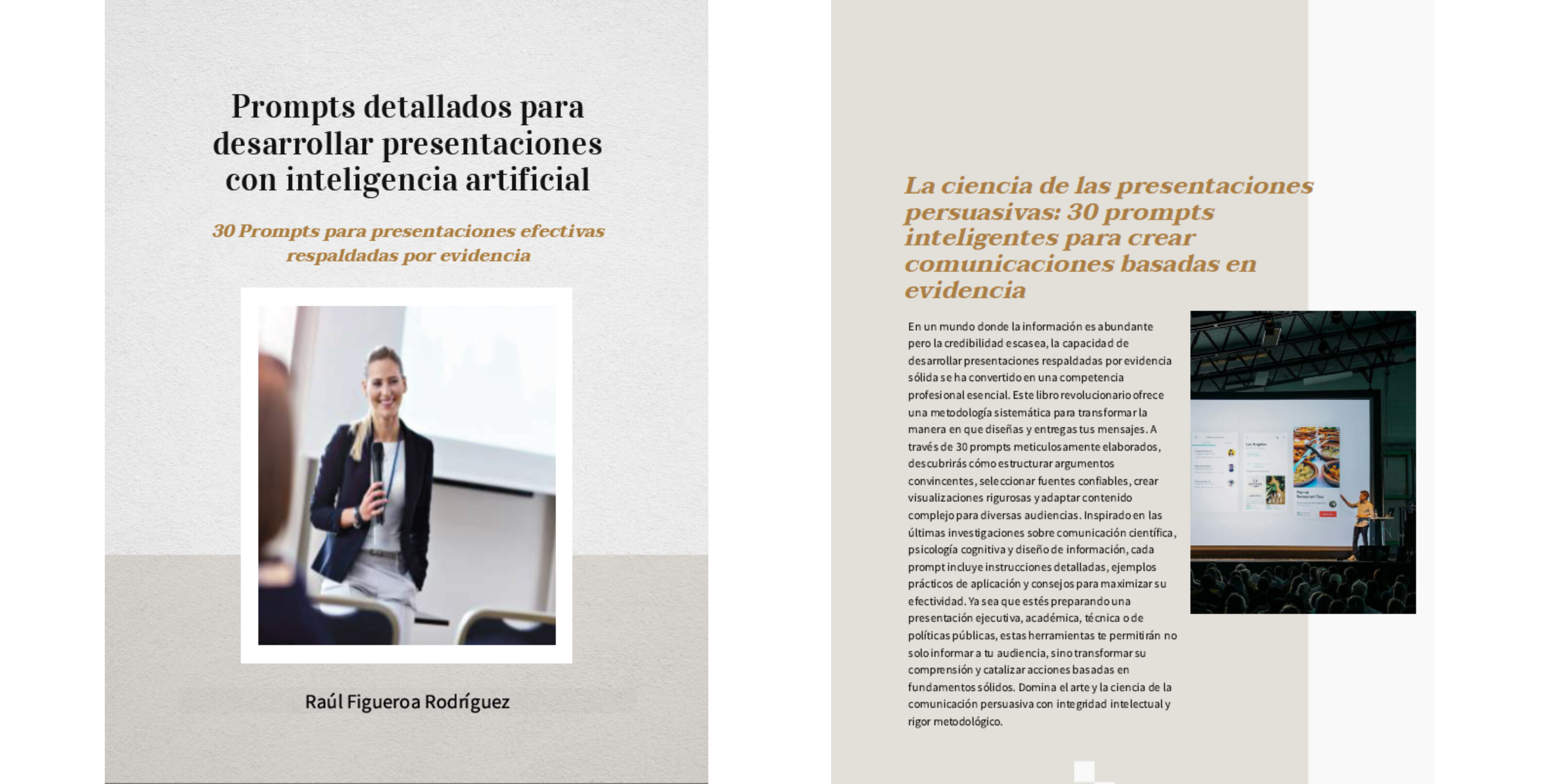 Prompts detallados para desarrollar presentaciones con inteligencia artificial

30 Prompts para presentaciones efectivas respaldadas por evidencia

Raúl Figueroa Rodríguez

La ciencia de las presentaciones persuasivas: 30 prompts inteligentes para crear comunicaciones basadas en evidencia

En un mundo donde la información es abundante pero la credibilidad escasea, la capacidad de desarrollar presentaciones respaldadas por evidencia sólida se ha convertido en una competencia profesional esencial. Este libro revolucionario ofrece una metodología sistemática para transformar la manera en que diseñas y entregas tus mensajes. A través de 30 prompts meticulosamente elaborados, descubrirás cómo estructurar argumentos convincentes, seleccionar fuentes confiables, crear visualizaciones rigurosas y adaptar contenido complejo para diversas audiencias. Inspirado en las últimas investigaciones sobre comunicación científica, psicología cognitiva y diseño de información, cada prompt incluye instrucciones detalladas, ejemplos prácticos de aplicación y consejos para maximizar su efectividad. Ya sea que estés preparando una presentación ejecutiva, académica, técnica o de políticas públicas, estas herramientas te permitirán no solo informar a tu audiencia, sino transformar su comprensión y catalizar acciones basadas en fundamentos sólidos. Domina el arte y la ciencia de la comunicación persuasiva con integridad intelectual y rigor metodológico.